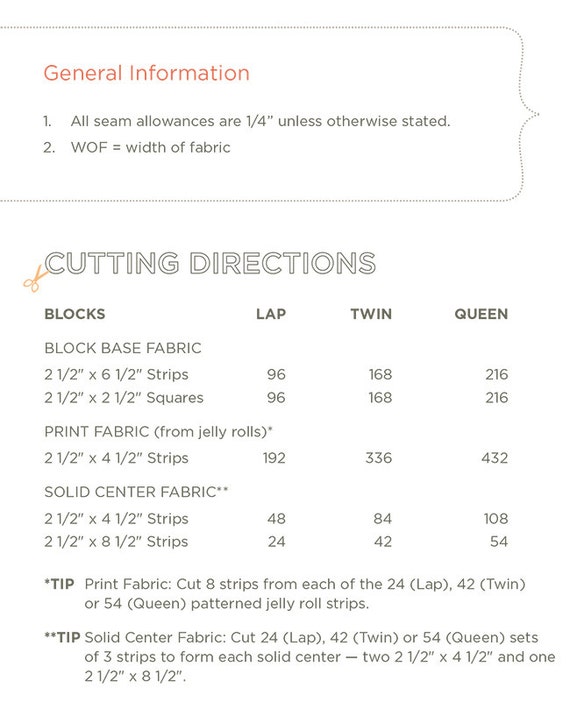 General Information

1. All seam allowances are 1/4" unless otherwise stated.
2. WOF = width of fabric

CUTTING DIRECTIONS

| BLOCKS | LAP | TWIN | QUEEN |
|---|---|---|---|
| BLOCK BASE FABRIC | | | |
| 2 1/2" x 6 1/2" Strips | 96 | 168 | 216 |
| 2 1/2" x 2 1/2" Squares | 96 | 168 | 216 |
| PRINT FABRIC (from jelly rolls)* | | | |
| 2 1/2" x 4 1/2" Strips | 192 | 336 | 432 |
| SOLID CENTER FABRIC** | | | |
| 2 1/2" x 4 1/2" Strips | 48 | 84 | 108 |
| 2 1/2" x 8 1/2" Strips | 24 | 42 | 54 |

*TIP Print Fabric: Cut 8 strips from each of the 24 (Lap), 42 (Twin) or 54 (Queen) patterned jelly roll strips.

**TIP Solid Center Fabric: Cut 24 (Lap), 42 (Twin) or 54 (Queen) sets of 3 strips to form each solid center — two 2 1/2" x 4 1/2" and one 2 1/2" x 8 1/2".